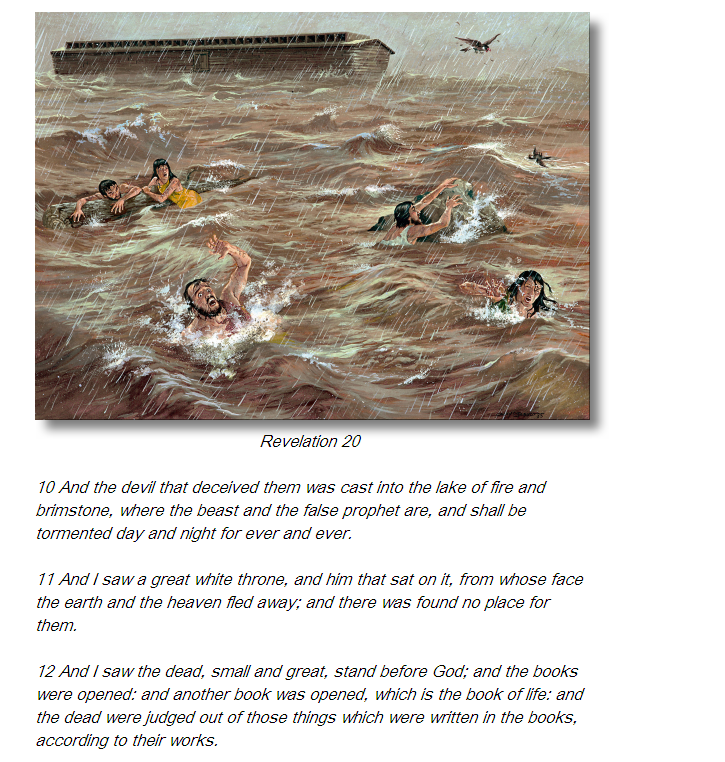 Revelation 20

10 And the devil that deceived them was cast into the lake of fire and brimstone, where the beast and the false prophet are, and shall be tormented day and night for ever and ever.

11 And I saw a great white throne, and him that sat on it, from whose face the earth and the heaven fled away; and there was found no place for them.

12 And I saw the dead, small and great, stand before God; and the books were opened: and another book was opened, which is the book of life: and the dead were judged out of those things which were written in the books, according to their works.